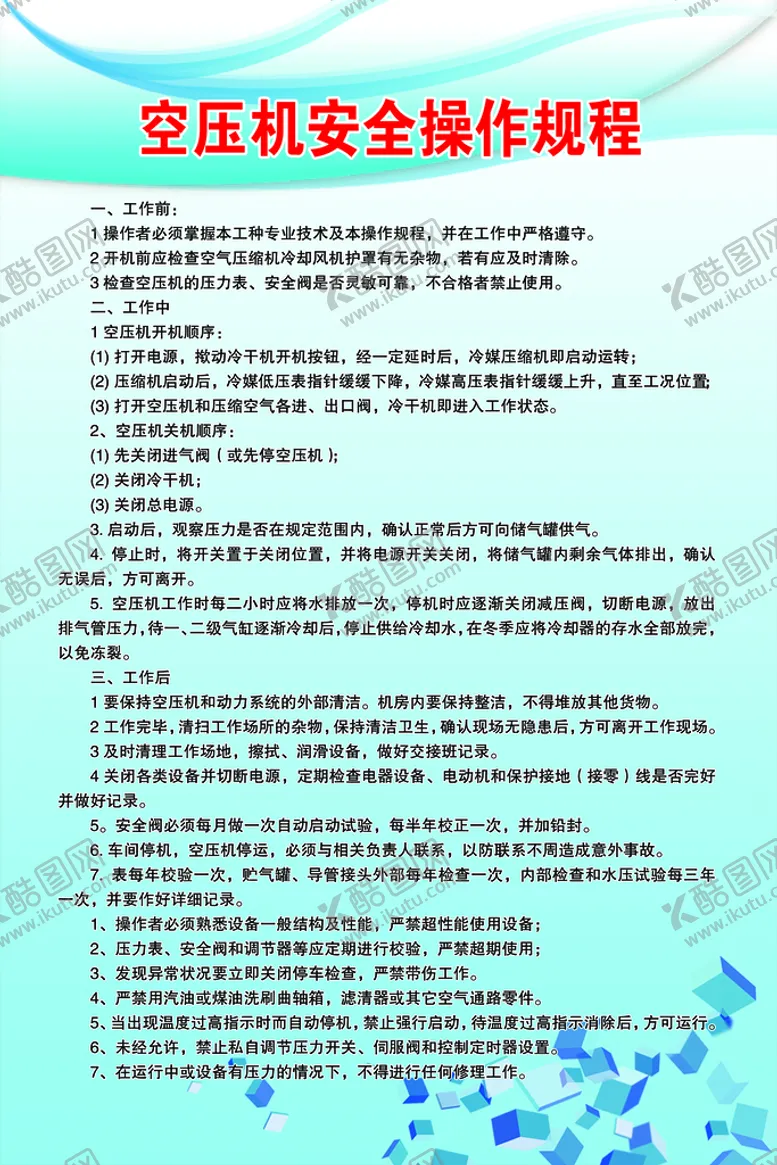 空压机安全操作规程

一、工作前：

1 操作者必须掌握本工种专业技术及本操作规程，并在工作中严格遵守。

2 开机前应检查空气压缩机冷却风机护罩有无杂物，若有应及时清除。

3 检查空压机的压力表、安全阀是否灵敏可靠，不合格者禁止使用。

二、工作中

1 空压机开机顺序：

(1) 打开电源，揿动冷干机开机按钮，经一定延时后，冷媒压缩机即启动运转；

(2) 压缩机启动后，冷媒低压表指针缓缓下降，冷媒高压表指针缓缓上升，直至工况位置；

(3) 打开空压机和压缩空气各进、出口阀，冷干机即进入工作状态。

2、空压机关机顺序：

(1) 先关闭进气阀（或先停空压机）；

(2) 关闭冷干机；

(3) 关闭总电源。

3. 启动后，观察压力是否在规定范围内，确认正常后方可向储气罐供气。

4. 停止时，将开关置于关闭位置，并将电源开关关闭，将储气罐内剩余气体排出，确认无误后，方可离开。

5. 空压机工作时每二小时应将水排放一次，停机时应逐渐关闭减压阀，切断电源，放出排气管压力，待一、二级气缸逐渐冷却后，停止供给冷却水，在冬季应将冷却器的存水全部放完，以免冻裂。

三、工作后

1 要保持空压机和动力系统的外部清洁。机房内要保持整洁，不得堆放其他货物。

2 工作完毕，清扫工作场所的杂物，保持清洁卫生，确认现场无隐患后，方可离开工作现场。

3 及时清理工作场地，擦拭、润滑设备，做好交接班记录。

4 关闭各类设备并切断电源，定期检查电器设备、电动机和保护接地（接零）线是否完好并做好记录。

5。安全阀必须每月做一次自动启动试验，每半年校正一次，并加铅封。

6. 车间停机，空压机停运，必须与相关负责人联系，以防联系不周造成意外事故。

7. 表每年校验一次，贮气罐、导管接头外部每年检查一次，内部检查和水压试验每三年一次，并要作好详细记录。

1、操作者必须熟悉设备一般结构及性能，严禁超性能使用设备；

2、压力表、安全阀和调节器等应定期进行校验，严禁超期使用；

3、发现异常状况要立即关闭停车检查，严禁带伤工作。

4、严禁用汽油或煤油洗刷曲轴箱，滤清器或其它空气通路零件。

5、当出现温度过高指示时而自动停机，禁止强行启动，待温度过高指示消除后，方可运行。

6、未经允许，禁止私自调节压力开关、伺服阀和控制定时器设置。

7、在运行中或设备有压力的情况下，不得进行任何修理工作。

酷图网 www.ikutu.com